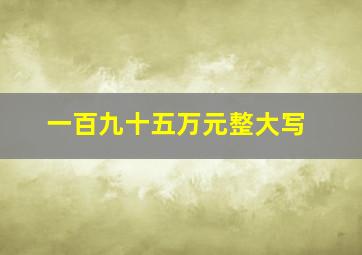 一百九十五万元整大写